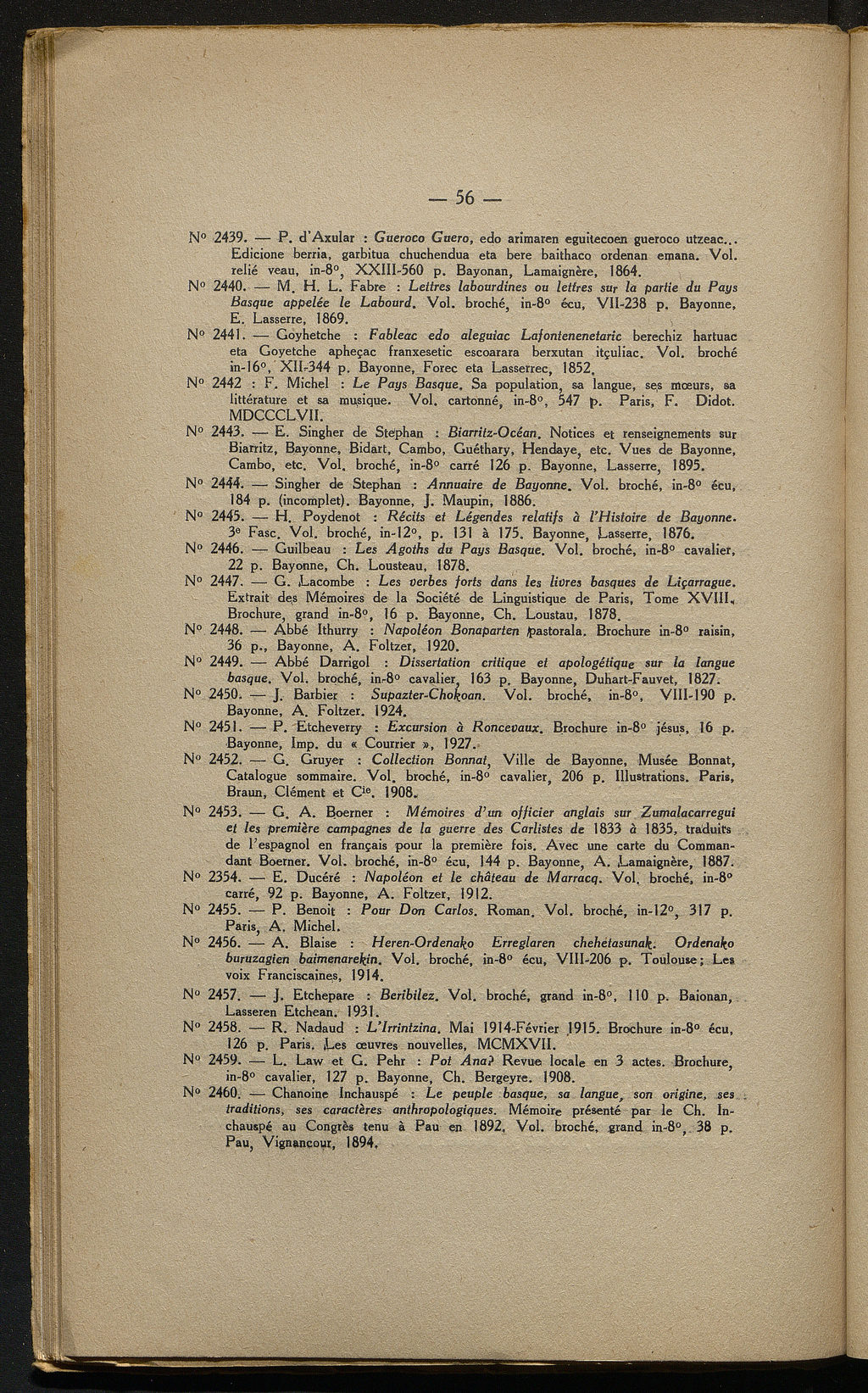 — 56 —

N° 2439. — P. d'Axular : Gueroco Guero, edo arimaren eguitecoen gueroco utzeac... Edicione berria, garbitua chuchendua eta bere baithaco ordenan emana. Vol. relié veau, in-8°, XXIII-560 p. Bayonan, Lamaignère, 1864.

N° 2440. — M. H. L. Fabre : Lettres labourdines ou lettres sur la partie du Pays Basque appelée le Labourd. Vol. broché, in-8° écu, VII-238 p. Bayonne, E. Lasserre, 1869.

N° 2441. — Goyhetche : Fableac edo aleguiac Lafontenenetaric berechiz hartuac eta Goyetche apheçac franxesetic escoarara berxutan itçuliac. Vol. broché in-16°, XII-344 p. Bayonne, Forec eta Lasserrec, 1852.

N° 2442 : F. Michel : Le Pays Basque. Sa population, sa langue, ses mœurs, sa littérature et sa musique. Vol. cartonné, in-8°, 547 p. Paris, F. Didot. MDCCCLVII.

N° 2443. — E. Singher de Stephan : Biarritz-Océan. Notices et renseignements sur Biarritz, Bayonne, Bidart, Cambo, Guéthary, Hendaye, etc. Vues de Bayonne, Cambo, etc. Vol. broché, in-8° carré 126 p. Bayonne, Lasserre, 1895.

N° 2444. — Singher de Stephan : Annuaire de Bayonne. Vol. broché, in-8° écu, 184 p. (incomplet). Bayonne, J. Maupin, 1886.

N° 2445. — H. Poydenot : Récits et Légendes relatifs à l'Histoire de Bayonne. 3e Fasc. Vol. broché, in-12°, p. 131 à 175. Bayonne, Lasserre, 1876.

N° 2446. — Guilbeau : Les Agoths du Pays Basque. Vol. broché, in-8° cavalier, 22 p. Bayonne, Ch. Lousteau, 1878.

N° 2447. — G. Lacombe : Les verbes forts dans les livres basques de Liçarrague. Extrait des Mémoires de la Société de Linguistique de Paris, Tome XVIII. Brochure, grand in-8°, 16 p. Bayonne, Ch. Loustau, 1878.

N° 2448. — Abbé Ithurry : Napoléon Bonaparten pastorala. Brochure in-8° raisin, 36 p., Bayonne, A. Foltzer, 1920.

N° 2449. — Abbé Darrigol : Dissertation critique et apologétique sur la langue basque. Vol. broché, in-8° cavalier, 163 p. Bayonne, Duhart-Fauvet, 1827.

N° 2450. — J. Barbier : Supazter-Chokoan. Vol. broché, in-8°, VIII-190 p. Bayonne, A. Foltzer. 1924.

N° 2451. — P. Etcheverry : Excursion à Roncevaux. Brochure in-8° jésus, 16 p. Bayonne, Imp. du « Courrier », 1927.

N° 2452. — G. Gruyer : Collection Bonnat, Ville de Bayonne, Musée Bonnat, Catalogue sommaire. Vol. broché, in-8° cavalier, 206 p. Illustrations. Paris, Braun, Clément et Cie. 1908.

N° 2453. — G. A. Boerner : Mémoires d'un officier anglais sur Zumalacarregui et les première campagnes de la guerre des Carlistes de 1833 à 1835, traduits de l'espagnol en français pour la première fois. Avec une carte du Commandant Boerner. Vol. broché, in-8° écu, 144 p. Bayonne, A. Lamaignère, 1887.

N° 2354. — E. Ducéré : Napoléon et le château de Marracq. Vol. broché, in-8° carré, 92 p. Bayonne, A. Foltzer, 1912.

N° 2455. — P. Benoit : Pour Don Carlos. Roman. Vol. broché, in-12°, 317 p. Paris, A. Michel.

N° 2456. — A. Blaise : Heren-Ordenako Erreglaren chehetasunak. Ordenako buruzagien baimenarekin. Vol. broché, in-8° écu, VIII-206 p. Toulouse; Les voix Franciscaines, 1914.

N° 2457. — J. Etchepare : Beribilez. Vol. broché, grand in-8°, 110 p. Baionan, Lasseren Etchean. 1931.

N° 2458. — R. Nadaud : L'Irrintzina. Mai 1914-Février 1915. Brochure in-8° écu, 126 p. Paris. Les œuvres nouvelles, MCMXVII.

N° 2459. — L. Law et G. Pehr : Pot Ana? Revue locale en 3 actes. Brochure, in-8° cavalier, 127 p. Bayonne, Ch. Bergeyre. 1908.

N° 2460. — Chanoine Inchauspé : Le peuple basque, sa langue, son origine, ses traditions, ses caractères anthropologiques. Mémoire présenté par le Ch. Inchauspé au Congrès tenu à Pau en 1892. Vol. broché, grand in-8°, 38 p. Pau, Vignancour, 1894.